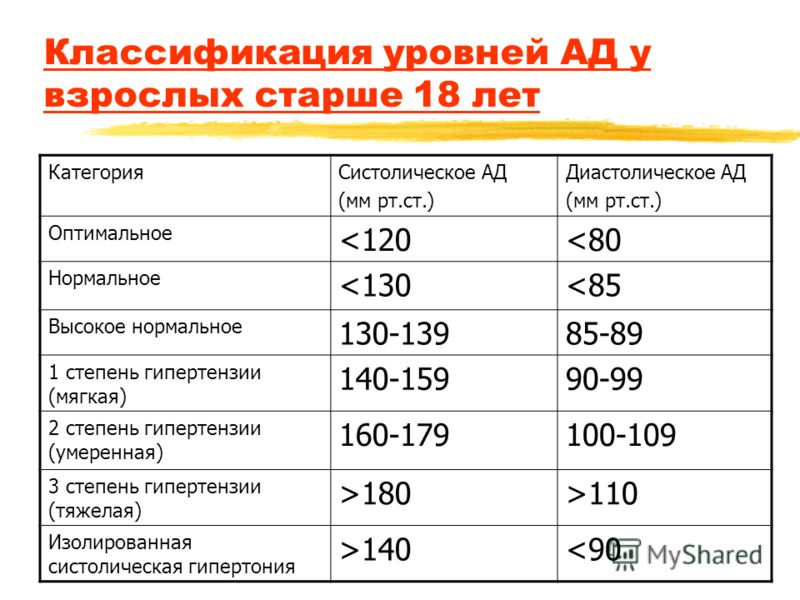 Классификация уровней АД у взрослых старше 18 лет

| Категория | Систолическое АД (мм рт.ст.) | Диастолическое АД (мм рт.ст.) |
|---|---|---|
| Оптимальное | <120 | <80 |
| Нормальное | <130 | <85 |
| Высокое нормальное | 130-139 | 85-89 |
| 1 степень гипертензии (мягкая) | 140-159 | 90-99 |
| 2 степень гипертензии (умеренная) | 160-179 | 100-109 |
| 3 степень гипертензии (тяжелая) | >180 | >110 |
| Изолированная систолическая гипертония | >140 | <90 |

MyShared